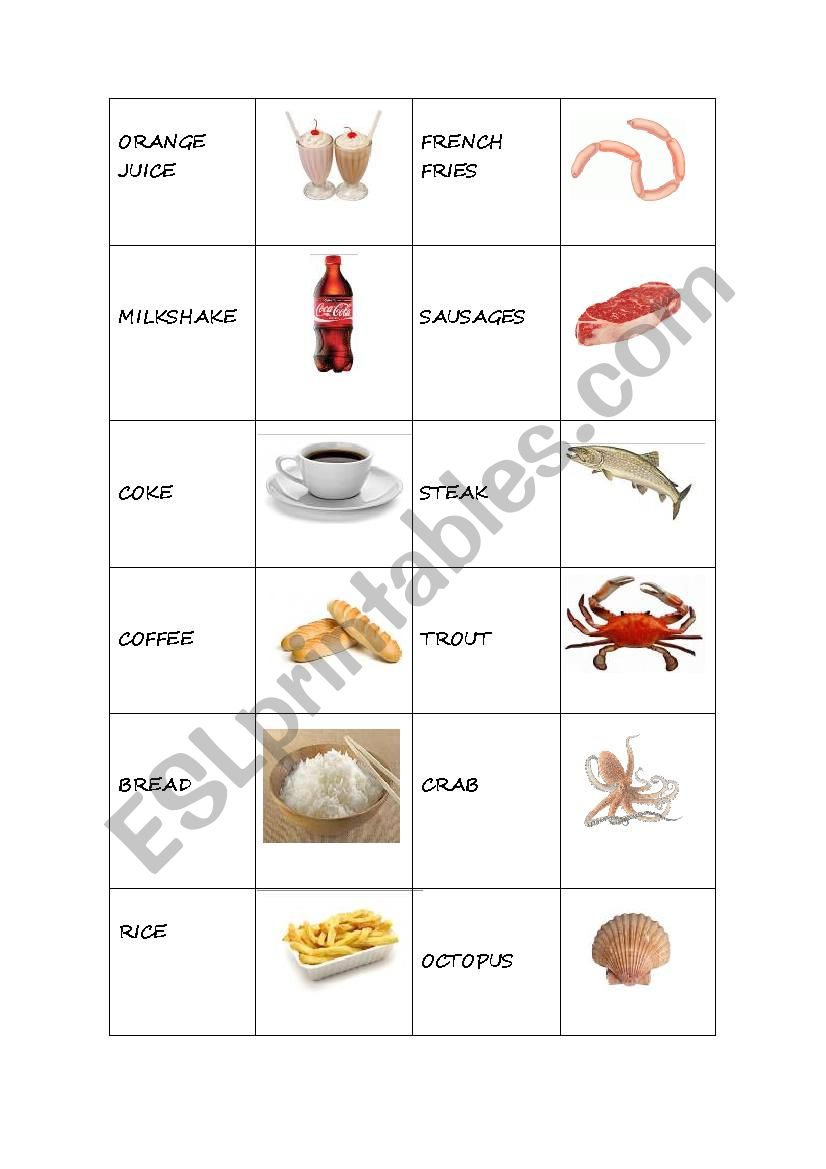 | ORANGE JUICE | | FRENCH FRIES | |
|---|---|---|---|
| MILKSHAKE | Coca-Cola | SAUSAGES | |
| COKE | | STEAK | |
| COFFEE | | TROUT | |
| BREAD | | CRAB | |
| RICE | | OCTOPUS | |

ESLprintables.com